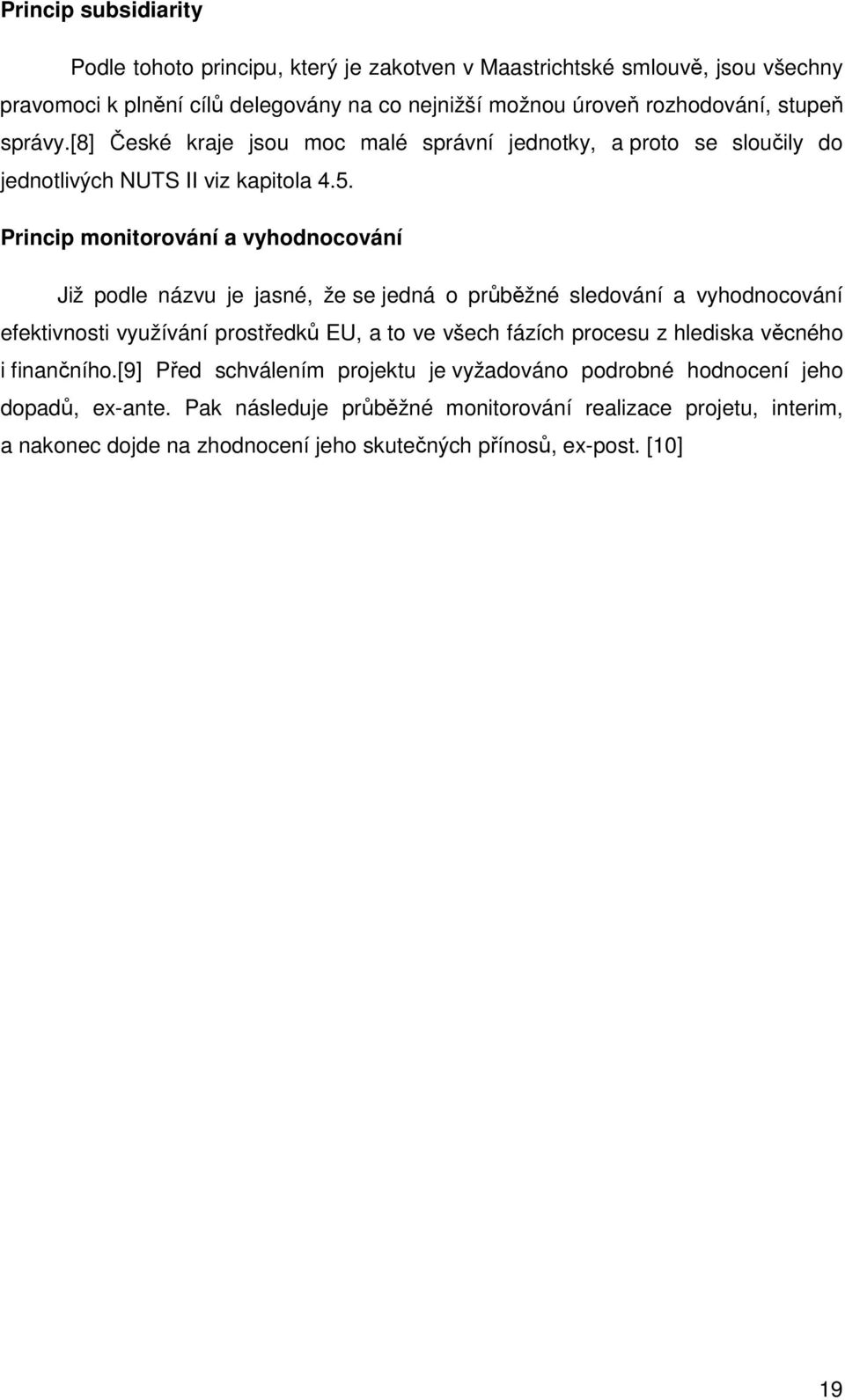 Princip subsidiarity

Podle tohoto principu, který je zakotven v Maastrichtské smlouvě, jsou všechny pravomoci k plnění cílů delegovány na co nejnižší možnou úroveň rozhodování, stupeň správy.[8] České kraje jsou moc malé správní jednotky, a proto se sloučily do jednotlivých NUTS II viz kapitola 4.5.

Princip monitorování a vyhodnocování

Již podle názvu je jasné, že se jedná o průběžné sledování a vyhodnocování efektivnosti využívání prostředků EU, a to ve všech fázích procesu z hlediska věcného i finančního.[9] Před schválením projektu je vyžadováno podrobné hodnocení jeho dopadů, ex-ante. Pak následuje průběžné monitorování realizace projetu, interim, a nakonec dojde na zhodnocení jeho skutečných přínosů, ex-post. [10]

19